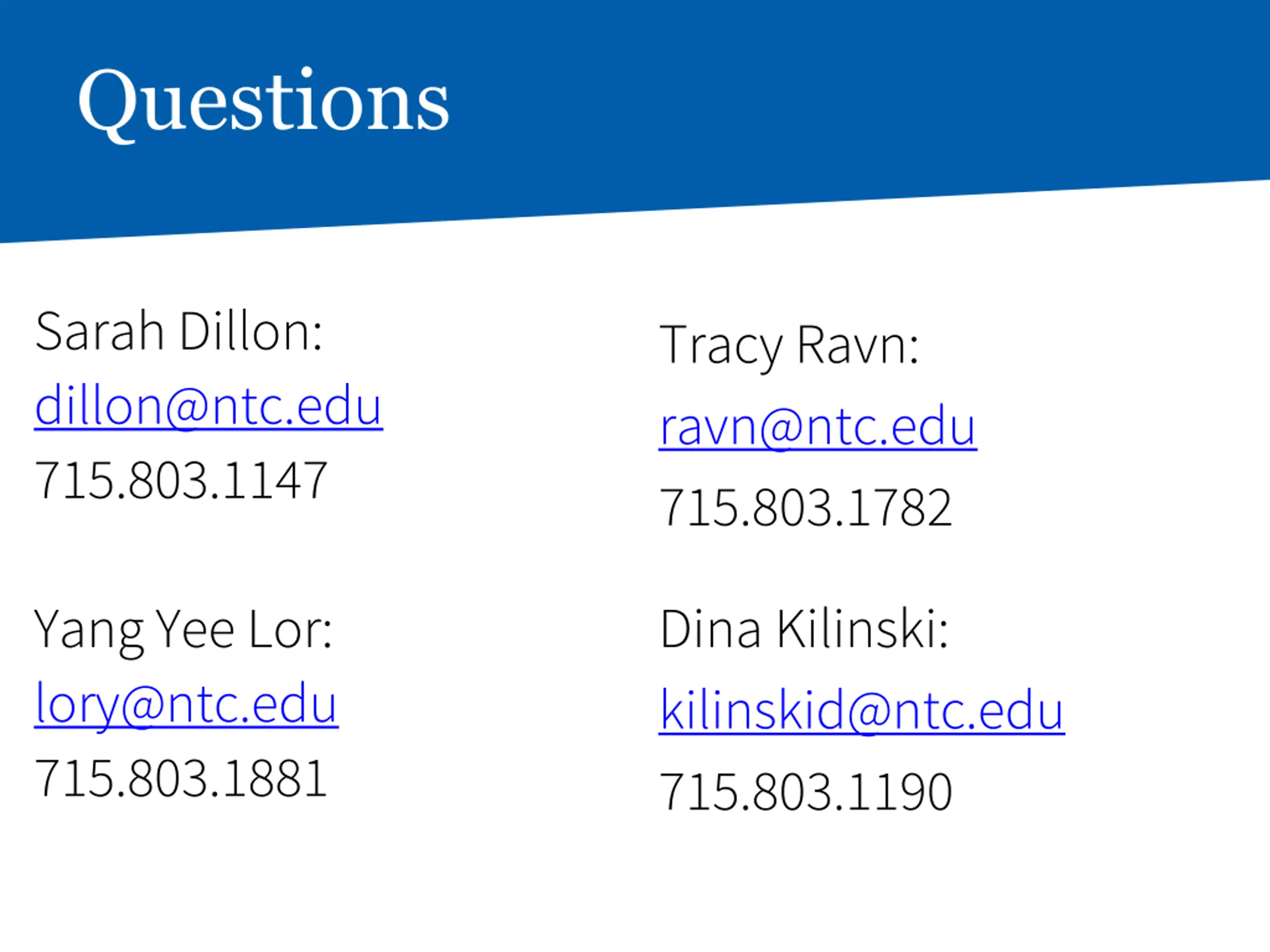 Questions

Sarah Dillon:
dillon@ntc.edu
715.803.1147

Yang Yee Lor:
lory@ntc.edu
715.803.1881

Tracy Ravn:
ravn@ntc.edu
715.803.1782

Dina Kilinski:
kilinskid@ntc.edu
715.803.1190